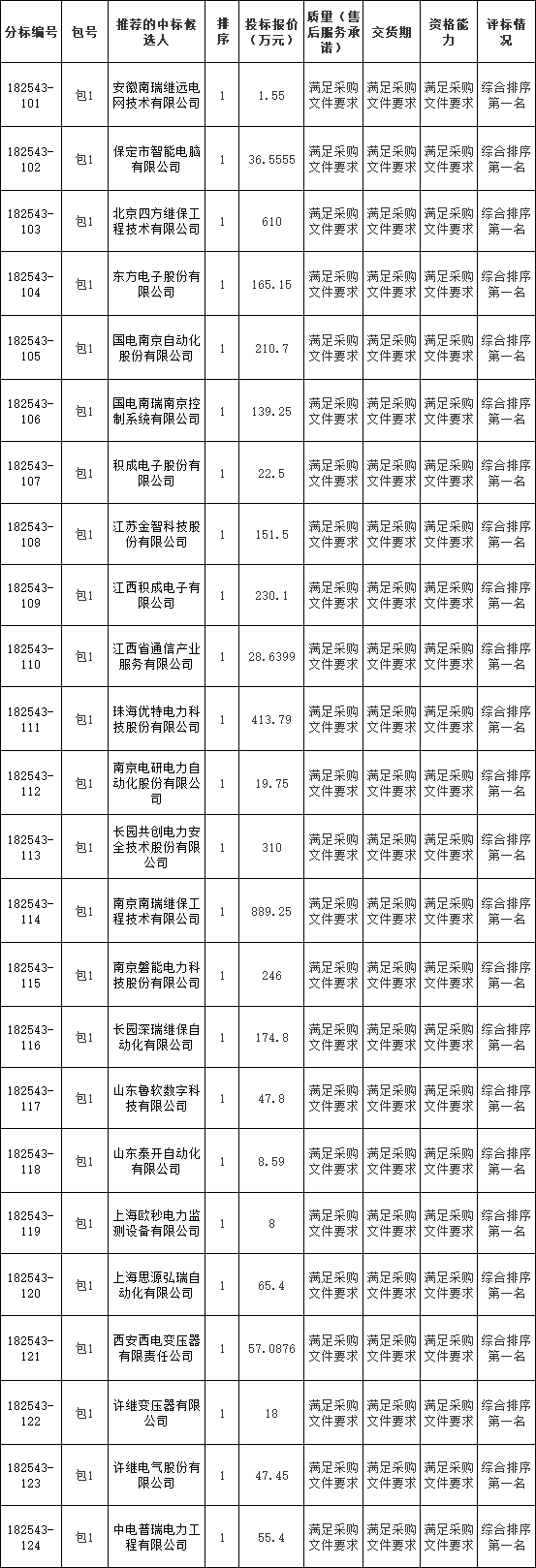 | 分标编号 | 包号 | 推荐的中标候选人 | 排序 | 投标报价（万元） | 质量（售后服务承诺） | 交货期 | 资格能力 | 评标情况 |
|---|---|---|---|---|---|---|---|---|
| 182543-101 | 包1 | 安徽南瑞继远电网技术有限公司 | 1 | 1.55 | 满足采购文件要求 | 满足采购文件要求 | 满足采购文件要求 | 综合排序第一名 |
| 182543-102 | 包1 | 保定市智能电脑有限公司 | 1 | 36.5555 | 满足采购文件要求 | 满足采购文件要求 | 满足采购文件要求 | 综合排序第一名 |
| 182543-103 | 包1 | 北京四方继保工程技术有限公司 | 1 | 610 | 满足采购文件要求 | 满足采购文件要求 | 满足采购文件要求 | 综合排序第一名 |
| 182543-104 | 包1 | 东方电子股份有限公司 | 1 | 165.15 | 满足采购文件要求 | 满足采购文件要求 | 满足采购文件要求 | 综合排序第一名 |
| 182543-105 | 包1 | 国电南京自动化股份有限公司 | 1 | 210.7 | 满足采购文件要求 | 满足采购文件要求 | 满足采购文件要求 | 综合排序第一名 |
| 182543-106 | 包1 | 国电南瑞南京控制系统有限公司 | 1 | 139.25 | 满足采购文件要求 | 满足采购文件要求 | 满足采购文件要求 | 综合排序第一名 |
| 182543-107 | 包1 | 积成电子股份有限公司 | 1 | 22.5 | 满足采购文件要求 | 满足采购文件要求 | 满足采购文件要求 | 综合排序第一名 |
| 182543-108 | 包1 | 江苏金智科技股份有限公司 | 1 | 151.5 | 满足采购文件要求 | 满足采购文件要求 | 满足采购文件要求 | 综合排序第一名 |
| 182543-109 | 包1 | 江西积成电子有限公司 | 1 | 230.1 | 满足采购文件要求 | 满足采购文件要求 | 满足采购文件要求 | 综合排序第一名 |
| 182543-110 | 包1 | 江西省通信产业服务有限公司 | 1 | 28.6399 | 满足采购文件要求 | 满足采购文件要求 | 满足采购文件要求 | 综合排序第一名 |
| 182543-111 | 包1 | 珠海优特电力科技股份有限公司 | 1 | 413.79 | 满足采购文件要求 | 满足采购文件要求 | 满足采购文件要求 | 综合排序第一名 |
| 182543-112 | 包1 | 南京电研电力自动化股份有限公司 | 1 | 19.75 | 满足采购文件要求 | 满足采购文件要求 | 满足采购文件要求 | 综合排序第一名 |
| 182543-113 | 包1 | 长园共创电力安全技术股份有限公司 | 1 | 310 | 满足采购文件要求 | 满足采购文件要求 | 满足采购文件要求 | 综合排序第一名 |
| 182543-114 | 包1 | 南京南瑞继保工程技术有限公司 | 1 | 889.25 | 满足采购文件要求 | 满足采购文件要求 | 满足采购文件要求 | 综合排序第一名 |
| 182543-115 | 包1 | 南京磐能电力科技股份有限公司 | 1 | 246 | 满足采购文件要求 | 满足采购文件要求 | 满足采购文件要求 | 综合排序第一名 |
| 182543-116 | 包1 | 长园深瑞继保自动化有限公司 | 1 | 174.8 | 满足采购文件要求 | 满足采购文件要求 | 满足采购文件要求 | 综合排序第一名 |
| 182543-117 | 包1 | 山东鲁软数字科技有限公司 | 1 | 47.8 | 满足采购文件要求 | 满足采购文件要求 | 满足采购文件要求 | 综合排序第一名 |
| 182543-118 | 包1 | 山东泰开自动化有限公司 | 1 | 8.59 | 满足采购文件要求 | 满足采购文件要求 | 满足采购文件要求 | 综合排序第一名 |
| 182543-119 | 包1 | 上海欧秒电力监测设备有限公司 | 1 | 8 | 满足采购文件要求 | 满足采购文件要求 | 满足采购文件要求 | 综合排序第一名 |
| 182543-120 | 包1 | 上海思源弘瑞自动化有限公司 | 1 | 65.4 | 满足采购文件要求 | 满足采购文件要求 | 满足采购文件要求 | 综合排序第一名 |
| 182543-121 | 包1 | 西安西电变压器有限责任公司 | 1 | 57.0876 | 满足采购文件要求 | 满足采购文件要求 | 满足采购文件要求 | 综合排序第一名 |
| 182543-122 | 包1 | 许继变压器有限公司 | 1 | 18 | 满足采购文件要求 | 满足采购文件要求 | 满足采购文件要求 | 综合排序第一名 |
| 182543-123 | 包1 | 许继电气股份有限公司 | 1 | 47.45 | 满足采购文件要求 | 满足采购文件要求 | 满足采购文件要求 | 综合排序第一名 |
| 182543-124 | 包1 | 中电普瑞电力工程有限公司 | 1 | 55.4 | 满足采购文件要求 | 满足采购文件要求 | 满足采购文件要求 | 综合排序第一名 |